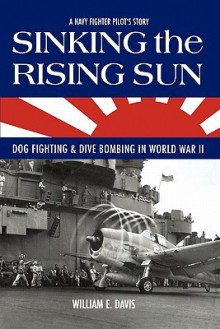 A NAVY FIGHTER PILOT'S STORY

SINKING the RISING SUN

DOG FIGHTING & DIVE BOMBING IN WORLD WAR II

WILLIAM E. DAVIS